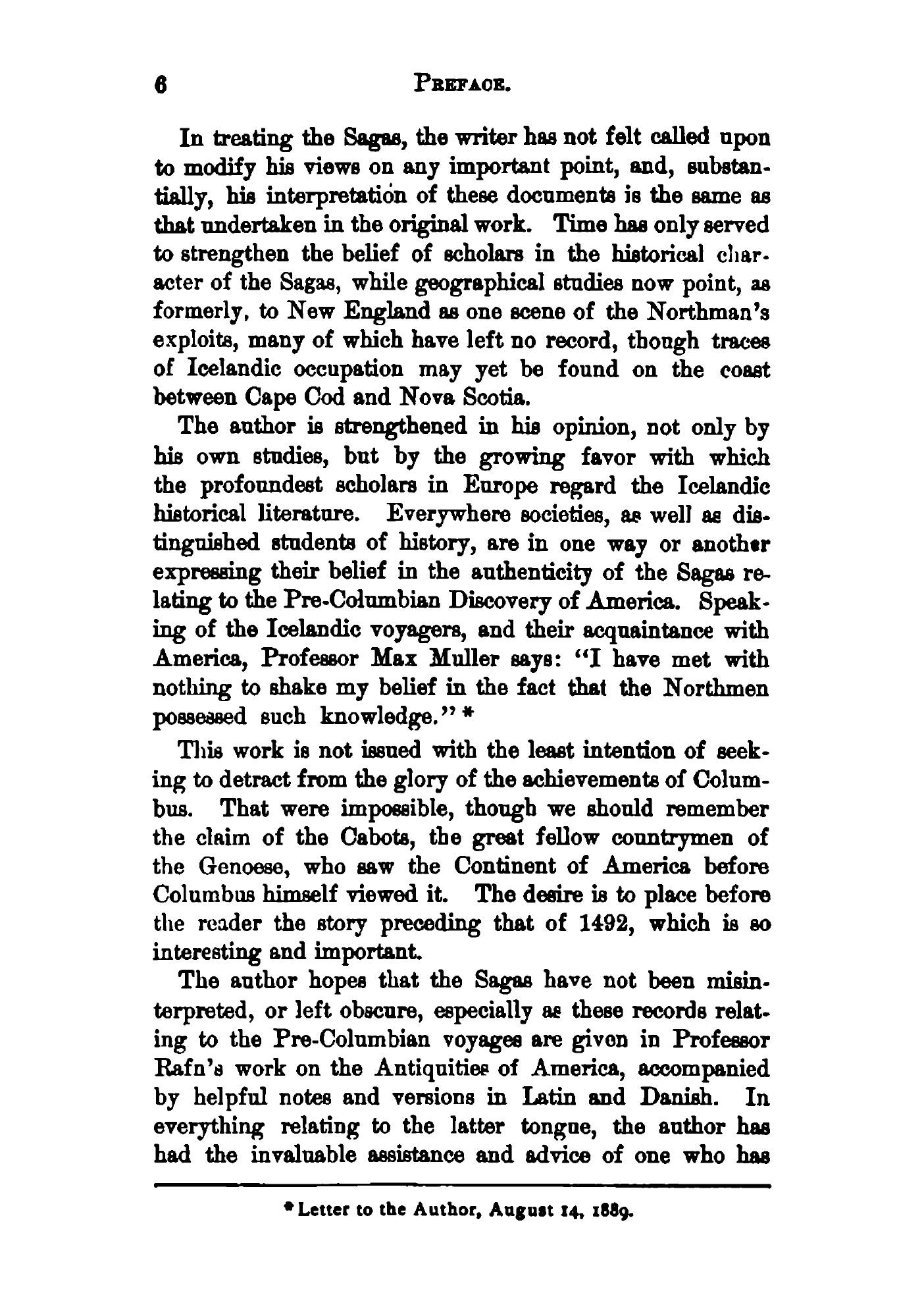 6 PREFACE.

In treating the Sagas, the writer has not felt called upon to modify his views on any important point, and, substantially, his interpretation of these documents is the same as that undertaken in the original work. Time has only served to strengthen the belief of scholars in the historical character of the Sagas, while geographical studies now point, as formerly, to New England as one scene of the Northman's exploits, many of which have left no record, though traces of Icelandic occupation may yet be found on the coast between Cape Cod and Nova Scotia.

The author is strengthened in his opinion, not only by his own studies, but by the growing favor with which the profoundest scholars in Europe regard the Icelandic historical literature. Everywhere societies, as well as distinguished students of history, are in one way or another expressing their belief in the authenticity of the Sagas relating to the Pre-Columbian Discovery of America. Speaking of the Icelandic voyagers, and their acquaintance with America, Professor Max Muller says: "I have met with nothing to shake my belief in the fact that the Northmen possessed such knowledge." *

This work is not issued with the least intention of seeking to detract from the glory of the achievements of Columbus. That were impossible, though we should remember the claim of the Cabots, the great fellow countrymen of the Genoese, who saw the Continent of America before Columbus himself viewed it. The desire is to place before the reader the story preceding that of 1492, which is so interesting and important.

The author hopes that the Sagas have not been misinterpreted, or left obscure, especially as these records relating to the Pre-Columbian voyages are given in Professor Rafn's work on the Antiquities of America, accompanied by helpful notes and versions in Latin and Danish. In everything relating to the latter tongue, the author has had the invaluable assistance and advice of one who has

* Letter to the Author, August 14, 1889.